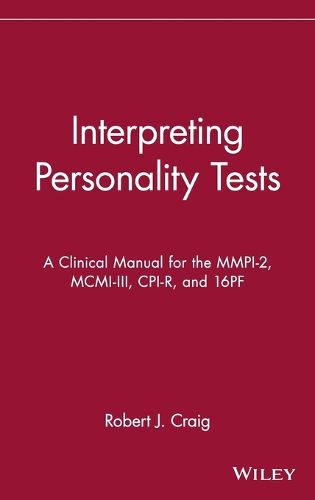 Interpreting Personality Tests

A Clinical Manual for the MMPI-2, MCMI-III, CPI-R, and 16PF

Robert J. Craig

WILEY